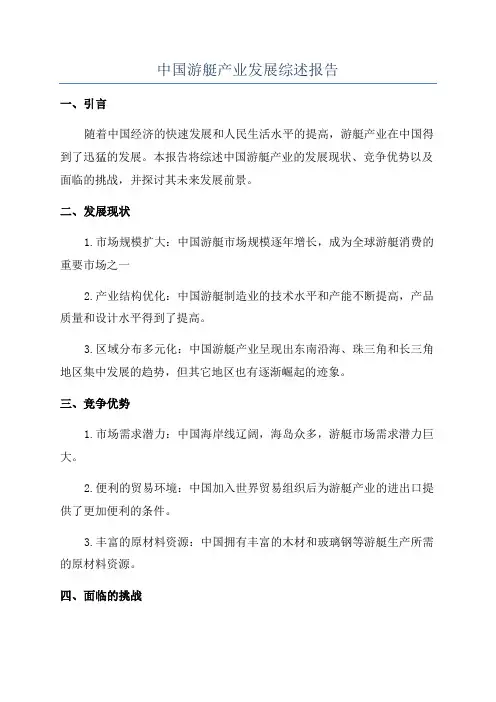 中国游艇产业发展综述报告

一、引言

随着中国经济的快速发展和人民生活水平的提高，游艇产业在中国得到了迅猛的发展。本报告将综述中国游艇产业的发展现状、竞争优势以及面临的挑战，并探讨其未来发展前景。

二、发展现状

1.市场规模扩大：中国游艇市场规模逐年增长，成为全球游艇消费的重要市场之一

2.产业结构优化：中国游艇制造业的技术水平和产能不断提高，产品质量和设计水平得到了提高。

3.区域分布多元化：中国游艇产业呈现出东南沿海、珠三角和长三角地区集中发展的趋势，但其它地区也有逐渐崛起的迹象。

三、竞争优势

1.市场需求潜力：中国海岸线辽阔，海岛众多，游艇市场需求潜力巨大。

2.便利的贸易环境：中国加入世界贸易组织后为游艇产业的进出口提供了更加便利的条件。

3.丰富的原材料资源：中国拥有丰富的木材和玻璃钢等游艇生产所需的原材料资源。

四、面临的挑战